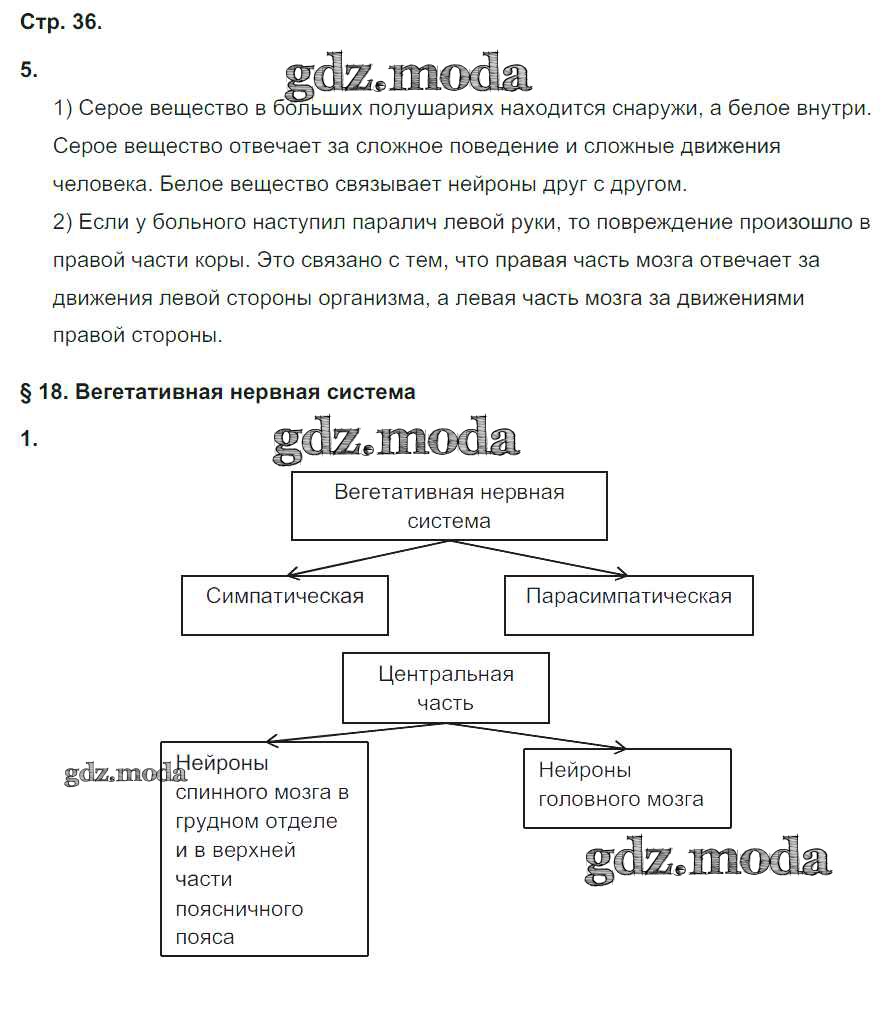 Стр. 36.

5.

gdz.moda

1) Серое вещество в больших полушариях находится снаружи, а белое внутри. Серое вещество отвечает за сложное поведение и сложные движения человека. Белое вещество связывает нейроны друг с другом.

2) Если у больного наступил паралич левой руки, то повреждение произошло в правой части коры. Это связано с тем, что правая часть мозга отвечает за движения левой стороны организма, а левая часть мозга за движениями правой стороны.

§ 18. Вегетативная нервная система

1.

gdz.moda

Вегетативная нервная система

Симпатическая

Парасимпатическая

Центральная часть

gdz.moda

Нейроны спинного мозга в грудном отделе и в верхней части поясничного пояса

Нейроны головного мозга

gdz.moda